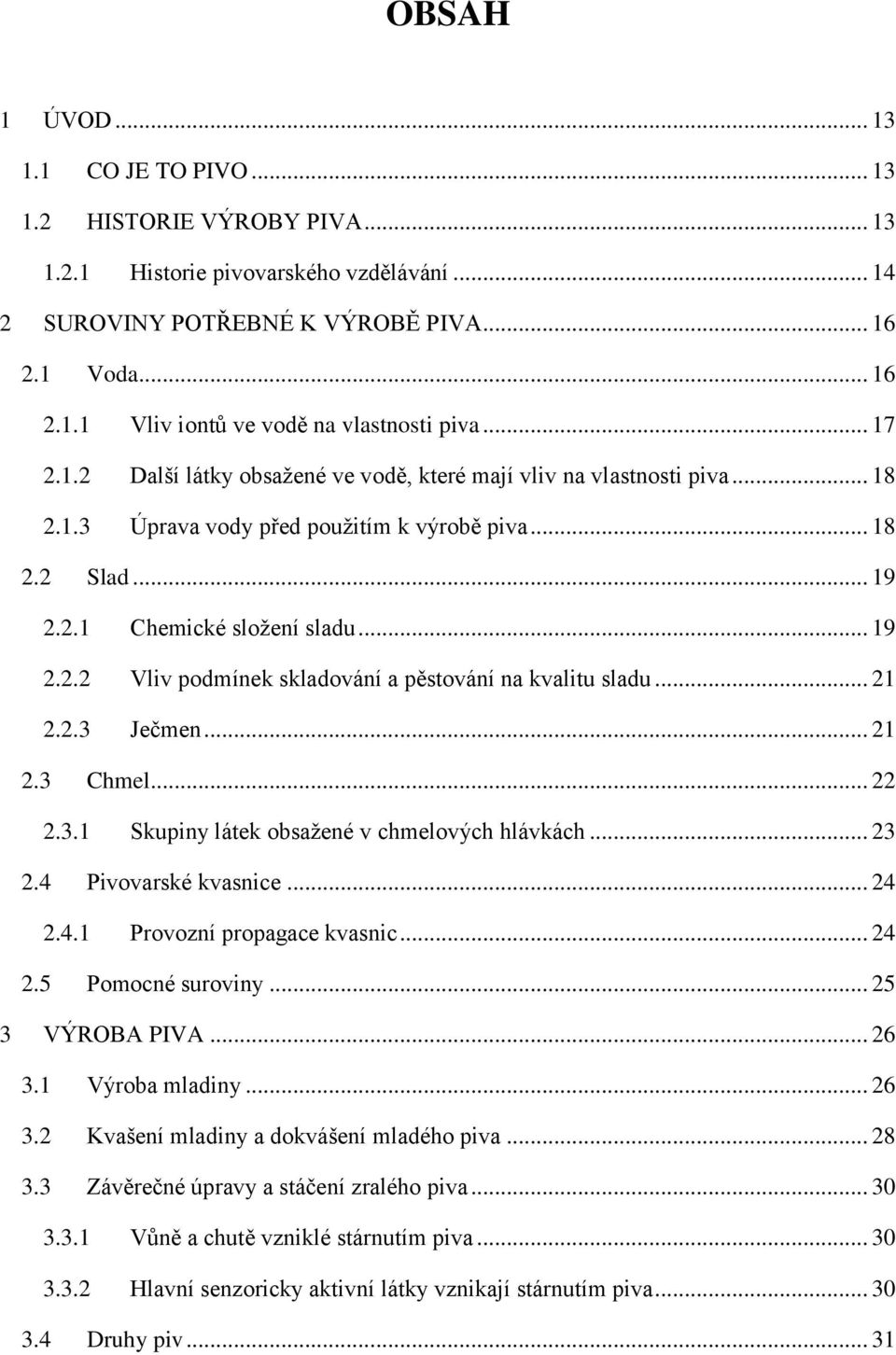 OBSAH

1 ÚVOD ... 13
1.1 CO JE TO PIVO ... 13
1.2 HISTORIE VÝROBY PIVA ... 13
1.2.1 Historie pivovarského vzdělávání ... 14
2 SUROVINY POTŘEBNÉ K VÝROBĚ PIVA ... 16
2.1 Voda ... 16
2.1.1 Vliv iontů ve vodě na vlastnosti piva ... 17
2.1.2 Další látky obsažené ve vodě, které mají vliv na vlastnosti piva ... 18
2.1.3 Úprava vody před použitím k výrobě piva ... 18
2.2 Slad ... 19
2.2.1 Chemické složení sladu ... 19
2.2.2 Vliv podmínek skladování a pěstování na kvalitu sladu ... 21
2.2.3 Ječmen ... 21
2.3 Chmel ... 22
2.3.1 Skupiny látek obsažené v chmelových hlávkách ... 23
2.4 Pivovarské kvasnice ... 24
2.4.1 Provozní propagace kvasnic ... 24
2.5 Pomocné suroviny ... 25
3 VÝROBA PIVA ... 26
3.1 Výroba mladiny ... 26
3.2 Kvašení mladiny a dokvášení mladého piva ... 28
3.3 Závěrečné úpravy a stáčení zralého piva ... 30
3.3.1 Vůně a chutě vzniklé stárnutím piva ... 30
3.3.2 Hlavní senzoricky aktivní látky vznikají stárnutím piva ... 30
3.4 Druhy piv ... 31